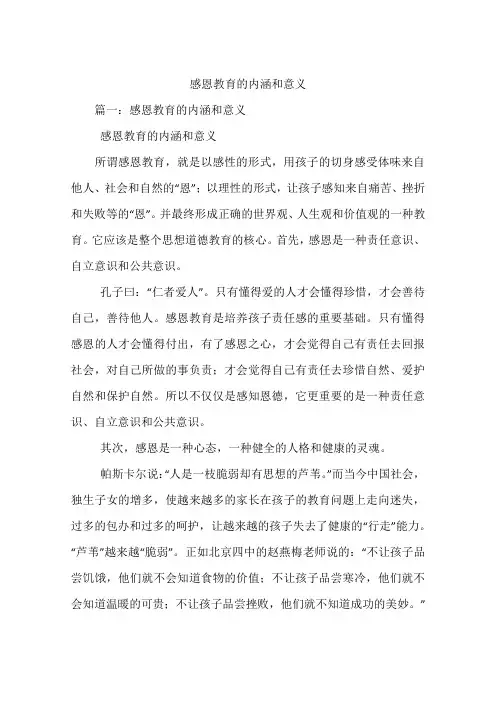 感恩教育的内涵和意义

篇一：感恩教育的内涵和意义

感恩教育的内涵和意义

所谓感恩教育，就是以感性的形式，用孩子的切身感受体味来自他人、社会和自然的“恩”；以理性的形式，让孩子感知来自痛苦、挫折和失败等的“恩”。并最终形成正确的世界观、人生观和价值观的一种教育。它应该是整个思想道德教育的核心。首先，感恩是一种责任意识、自立意识和公共意识。

孔子曰：“仁者爱人”。只有懂得爱的人才会懂得珍惜，才会善待自己，善待他人。感恩教育是培养孩子责任感的重要基础。只有懂得感恩的人才会懂得付出，有了感恩之心，才会觉得自己有责任去回报社会，对自己所做的事负责；才会觉得自己有责任去珍惜自然、爱护自然和保护自然。所以不仅仅是感知恩德，它更重要的是一种责任意识、自立意识和公共意识。

其次，感恩是一种心态，一种健全的人格和健康的灵魂。

帕斯卡尔说：“人是一枝脆弱却有思想的芦苇。”而当今中国社会，独生子女的增多，使越来越多的家长在孩子的教育问题上走向迷失，过多的包办和过多的呵护，让越来越的孩子失去了健康的“行走”能力。“芦苇”越来越“脆弱”。正如北京四中的赵燕梅老师说的：“不让孩子品尝饥饿，他们就不会知道食物的价值；不让孩子品尝寒冷，他们就不会知道温暖的可贵；不让孩子品尝挫败，他们就不知道成功的美妙。”